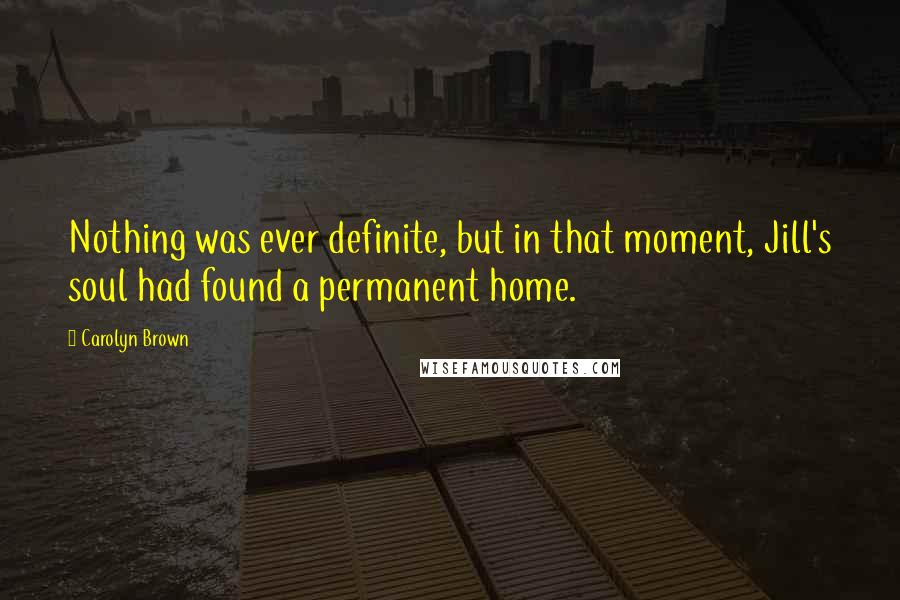 Nothing was ever definite, but in that moment, Jill's soul had found a permanent home.

Carolyn Brown

WISEFAMOUSQUOTES.COM